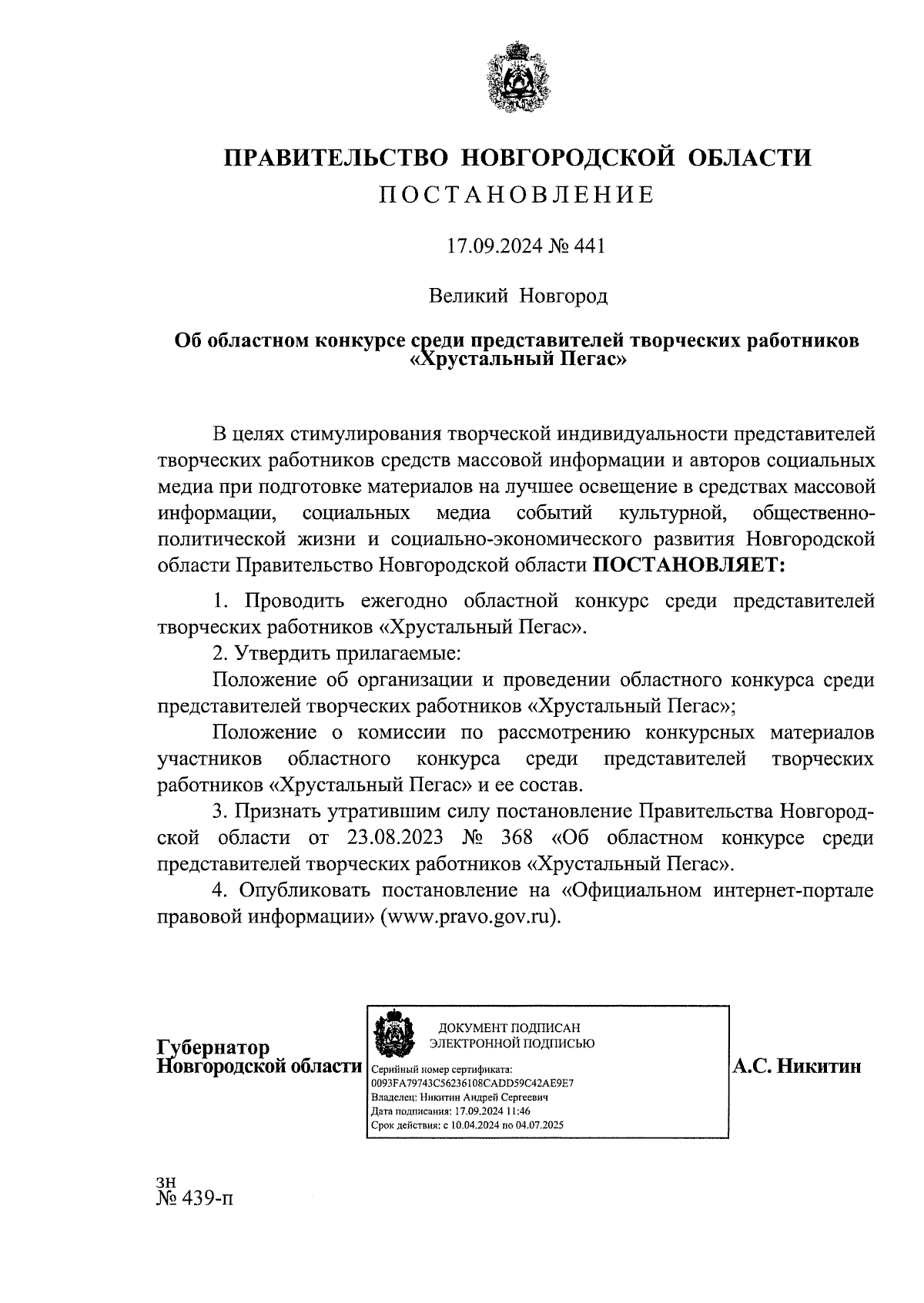 ПРАВИТЕЛЬСТВО НОВГОРОДСКОЙ ОБЛАСТИ

ПОСТАНОВЛЕНИЕ

17.09.2024 № 441

Великий Новгород

Об областном конкурсе среди представителей творческих работников «Хрустальный Пегас»

В целях стимулирования творческой индивидуальности представителей творческих работников средств массовой информации и авторов социальных медиа при подготовке материалов на лучшее освещение в средствах массовой информации, социальных медиа событий культурной, общественно-политической жизни и социально-экономического развития Новгородской области Правительство Новгородской области ПОСТАНОВЛЯЕТ:

1. Проводить ежегодно областной конкурс среди представителей творческих работников «Хрустальный Пегас».

2. Утвердить прилагаемые:

Положение об организации и проведении областного конкурса среди представителей творческих работников «Хрустальный Пегас»;

Положение о комиссии по рассмотрению конкурсных материалов участников областного конкурса среди представителей творческих работников «Хрустальный Пегас» и ее состав.

3. Признать утратившим силу постановление Правительства Новгородской области от 23.08.2023 № 368 «Об областном конкурсе среди представителей творческих работников «Хрустальный Пегас».

4. Опубликовать постановление на «Официальном интернет-портале правовой информации» (www.pravo.gov.ru).

Губернатор Новгородской области

ДОКУМЕНТ ПОДПИСАН ЭЛЕКТРОННОЙ ПОДПИСЬЮ
Серийный номер сертификата: 0093FA79743C56236108CADD59C42AE9E7
Владелец: Никитин Андрей Сергеевич
Дата подписания: 17.09.2024 11:46
Срок действия: с 10.04.2024 по 04.07.2025

А.С. Никитин

зн
№ 439-п